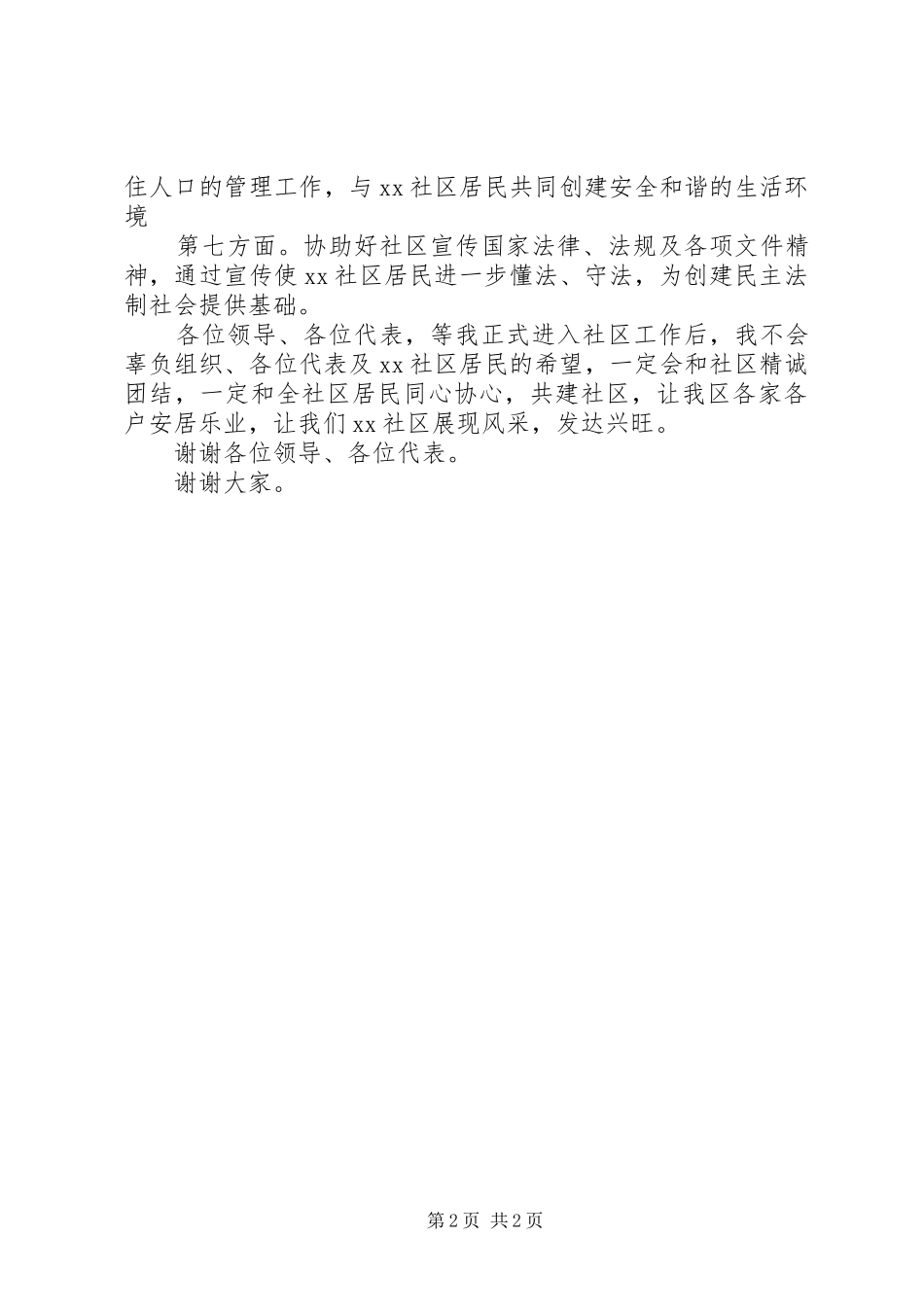 住人口的管理工作，与xx社区居民共同创建安全和谐的生活环境

第七方面。协助好社区宣传国家法律、法规及各项文件精神，通过宣传使xx社区居民进一步懂法、守法，为创建民主法制社会提供基础。

各位领导、各位代表，等我正式进入社区工作后，我不会辜负组织、各位代表及xx社区居民的希望，一定会和社区精诚团结，一定和全社区居民同心协心，共建社区，让我区各家各户安居乐业，让我们xx社区展现风采，发达兴旺。

谢谢各位领导、各位代表。

谢谢大家。

第2页 共2页